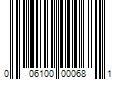 0 06100 00068 1